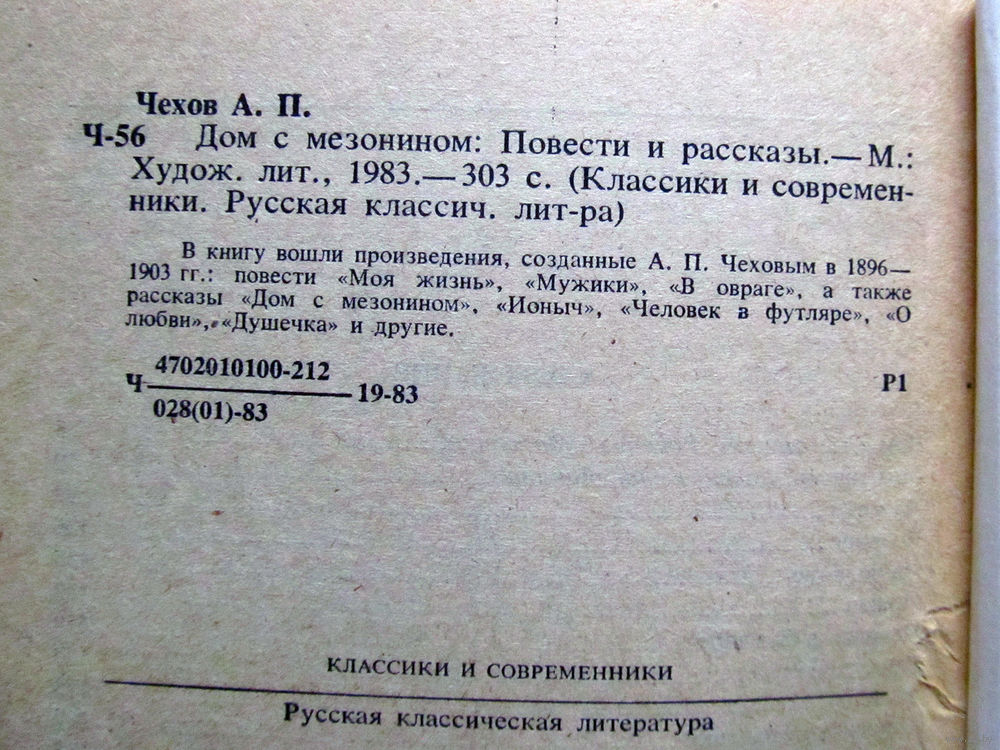 Чехов А. П.

Ч-56 Дом с мезонином: Повести и рассказы.— М.: Худож. лит., 1983.— 303 с. (Классики и современники. Русская классич. лит-ра)

В книгу вошли произведения, созданные А. П. Чеховым в 1896—1903 гг.: повести «Моя жизнь», «Мужики», «В овраге», а также рассказы «Дом с мезонином», «Ионыч», «Человек в футляре», «О любви», «Душечка» и другие.

Ч $\frac{4702010100-212}{028(01)-83}$ 19-83 Р1

КЛАССИКИ И СОВРЕМЕННИКИ

Русская классическая литература